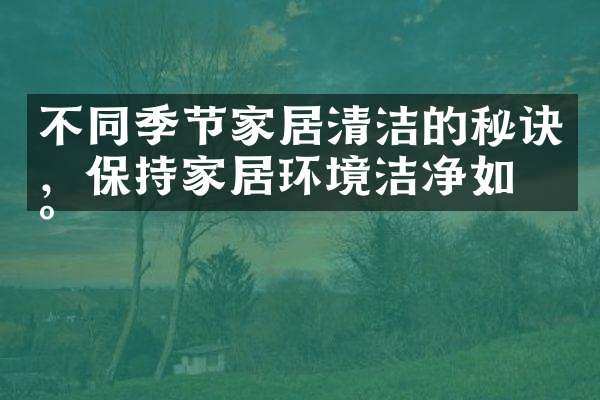 不同季节家居清洁的秘诀，保持家居环境洁净如。